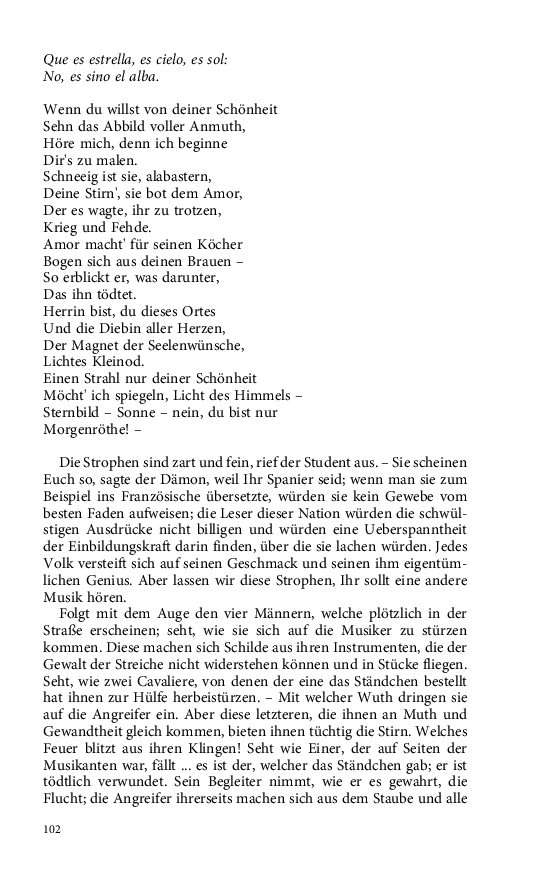 Que es estrella, es cielo, es sol:
No, es sino el alba.

Wenn du willst von deiner Schönheit
Sehn das Abbild voller Anmuth,
Höre mich, denn ich beginne
Dir's zu malen.
Schneeig ist sie, alabastern,
Deine Stirn', sie bot dem Amor,
Der es wagte, ihr zu trotzen,
Krieg und Fehde.
Amor macht' für seinen Köcher
Bogen sich aus deinen Brauen –
So erblickt er, was darunter,
Das ihn tödtet.
Herrin bist, du dieses Ortes
Und die Diebin aller Herzen,
Der Magnet der Seelenwünsche,
Lichtes Kleinod.
Einen Strahl nur deiner Schönheit
Möcht' ich spiegeln, Licht des Himmels –
Sternbild – Sonne – nein, du bist nur
Morgenröthe! –

Die Strophen sind zart und fein, rief der Student aus. – Sie scheinen Euch so, sagte der Dämon, weil Ihr Spanier seid; wenn man sie zum Beispiel ins Französische übersetzte, würden sie kein Gewebe vom besten Faden aufweisen; die Leser dieser Nation würden die schwülstigen Ausdrücke nicht billigen und würden eine Ueberspanntheit der Einbildungskraft darin finden, über die sie lachen würden. Jedes Volk versteift sich auf seinen Geschmack und seinen ihm eigentümlichen Genius. Aber lassen wir diese Strophen, Ihr sollt eine andere Musik hören.

Folgt mit dem Auge den vier Männern, welche plötzlich in der Straße erscheinen; seht, wie sie sich auf die Musiker zu stürzen kommen. Diese machen sich Schilde aus ihren Instrumenten, die der Gewalt der Streiche nicht widerstehen können und in Stücke fliegen. Seht, wie zwei Cavaliere, von denen der eine das Ständchen bestellt hat ihnen zur Hülfe herbeistürzen. – Mit welcher Wuth dringen sie auf die Angreifer ein. Aber diese letzteren, die ihnen an Muth und Gewandtheit gleich kommen, bieten ihnen tüchtig die Stirn. Welches Feuer blitzt aus ihren Klingen! Seht wie Einer, der auf Seiten der Musikanten war, fällt ... es ist der, welcher das Ständchen gab; er ist tödtlich verwundet. Sein Begleiter nimmt, wie er es gewahrt, die Flucht; die Angreifer ihrerseits machen sich aus dem Staube und alle

102